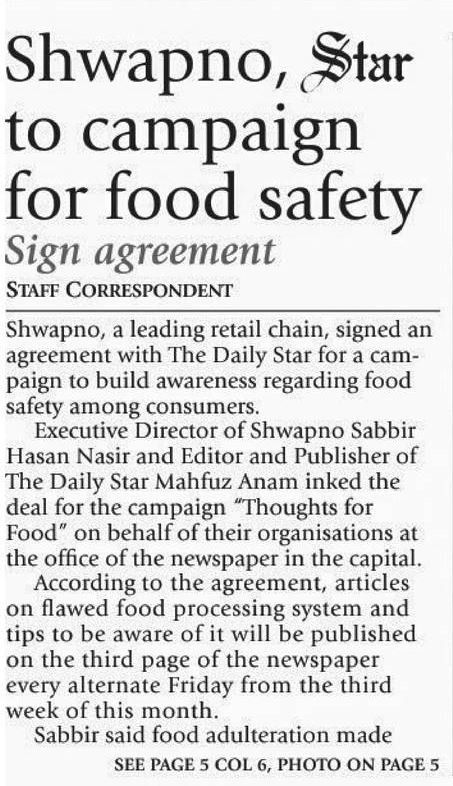 Shwapno, Star to campaign for food safety

Sign agreement

STAFF CORRESPONDENT

Shwapno, a leading retail chain, signed an agreement with The Daily Star for a campaign to build awareness regarding food safety among consumers.

Executive Director of Shwapno Sabbir Hasan Nasir and Editor and Publisher of The Daily Star Mahfuz Anam inked the deal for the campaign "Thoughts for Food" on behalf of their organisations at the office of the newspaper in the capital.

According to the agreement, articles on flawed food processing system and tips to be aware of it will be published on the third page of the newspaper every alternate Friday from the third week of this month.

Sabbir said food adulteration made

SEE PAGE 5 COL 6, PHOTO ON PAGE 5